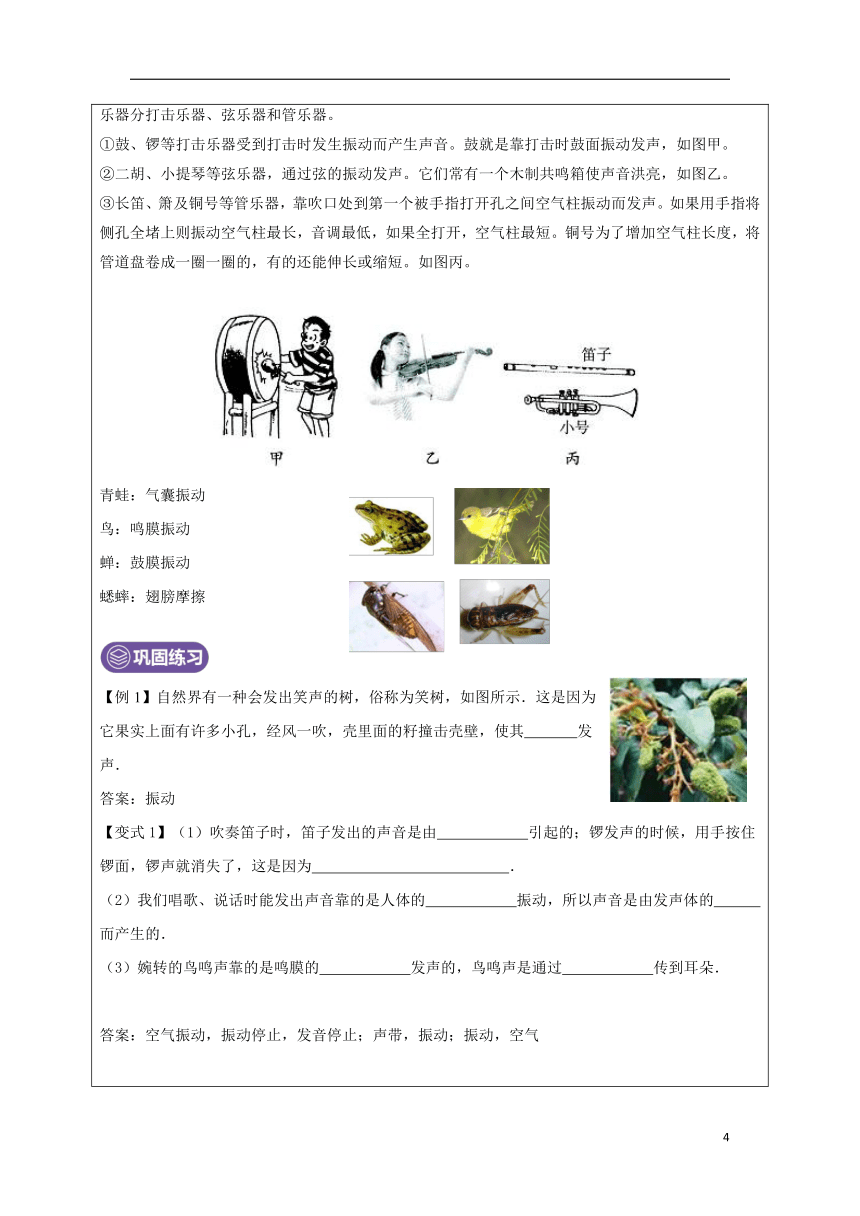 乐器分打击乐器、弦乐器和管乐器。

①鼓、锣等打击乐器受到打击时发生振动而产生声音。鼓就是靠打击时鼓面振动发声，如图甲。

②二胡、小提琴等弦乐器，通过弦的振动发声。它们常有一个木制共鸣箱使声音洪亮，如图乙。

③长笛、箫及铜号等管乐器，靠吹口处到第一个被手指打开孔之间空气柱振动而发声。如果用手指将侧孔全堵上则振动空气柱最长，音调最低，如果全打开，空气柱最短。铜号为了增加空气柱长度，将管道盘卷成一圈一圈的，有的还能伸长或缩短。如图丙。

笛子

小号

甲　乙　丙

青蛙：气囊振动

鸟：鸣膜振动

蝉：鼓膜振动

蟋蟀：翅膀摩擦

巩固练习

【例 1】自然界有一种会发出笑声的树，俗称为笑树，如图所示．这是因为它果实上面有许多小孔，经风一吹，壳里面的籽撞击壳壁，使其_______发声．

答案：振动

【变式 1】（1）吹奏笛子时，笛子发出的声音是由____________引起的；锣发声的时候，用手按住锣面，锣声就消失了，这是因为__________________________．

（2）我们唱歌、说话时能发出声音靠的是人体的____________振动，所以声音是由发声体的______而产生的．

（3）婉转的鸟鸣声靠的是鸣膜的____________发声的，鸟鸣声是通过____________传到耳朵．

答案：空气振动，振动停止，发音停止；声带，振动；振动，空气

4